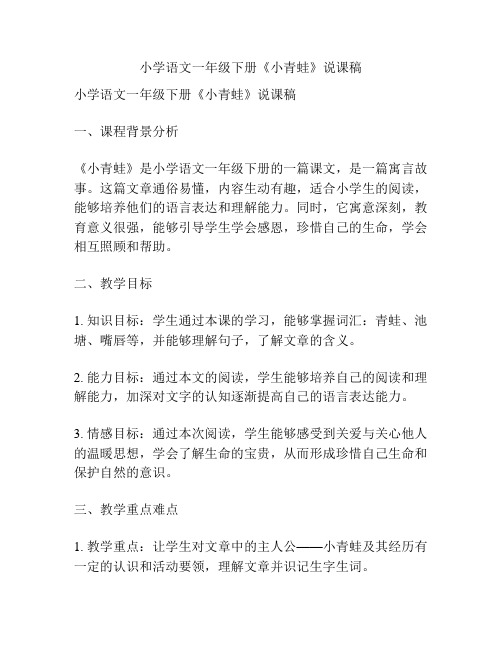 小学语文一年级下册《小青蛙》说课稿

小学语文一年级下册《小青蛙》说课稿

一、课程背景分析

《小青蛙》是小学语文一年级下册的一篇课文，是一篇寓言故事。这篇文章通俗易懂，内容生动有趣，适合小学生的阅读，能够培养他们的语言表达和理解能力。同时，它寓意深刻，教育意义很强，能够引导学生学会感恩，珍惜自己的生命，学会相互照顾和帮助。

二、教学目标

1. 知识目标：学生通过本课的学习，能够掌握词汇：青蛙、池塘、嘴唇等，并能够理解句子，了解文章的含义。

2. 能力目标：通过本文的阅读，学生能够培养自己的阅读和理解能力，加深对文字的认知逐渐提高自己的语言表达能力。

3. 情感目标：通过本次阅读，学生能够感受到关爱与关心他人的温暖思想，学会了解生命的宝贵，从而形成珍惜自己生命和保护自然的意识。

三、教学重点难点

1. 教学重点：让学生对文章中的主人公——小青蛙及其经历有一定的认识和活动要领，理解文章并识记生字生词。